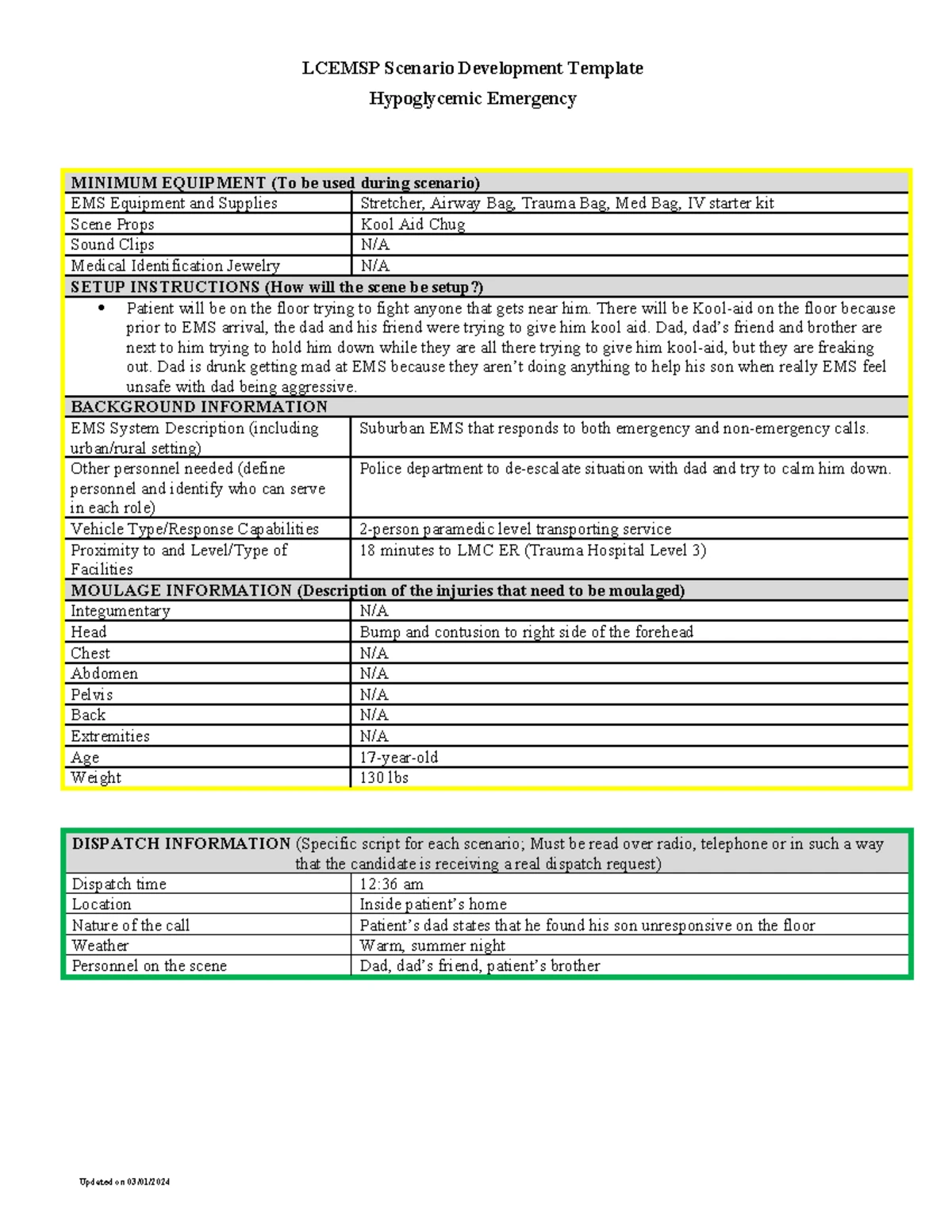 LCEMSP Scenario Development Template

Hypoglycemic Emergency

| MINIMUM EQUIPMENT (To be used during scenario) | |
|---|---|
| EMS Equipment and Supplies | Stretcher, Airway Bag, Trauma Bag, Med Bag, IV starter kit |
| Scene Props | Kool Aid Chug |
| Sound Clips | N/A |
| Medical Identification Jewelry | N/A |
| SETUP INSTRUCTIONS (How will the scene be setup?) | |
| • Patient will be on the floor trying to fight anyone that gets near him. There will be Kool-aid on the floor because prior to EMS arrival, the dad and his friend were trying to give him kool aid. Dad, dad's friend and brother are next to him trying to hold him down while they are all there trying to give him kool-aid, but they are freaking out. Dad is drunk getting mad at EMS because they aren't doing anything to help his son when really EMS feel unsafe with dad being aggressive. | |
| BACKGROUND INFORMATION | |
| EMS System Description (including urban/rural setting) | Suburban EMS that responds to both emergency and non-emergency calls. |
| Other personnel needed (define personnel and identify who can serve in each role) | Police department to de-escalate situation with dad and try to calm him down. |
| Vehicle Type/Response Capabilities | 2-person paramedic level transporting service |
| Proximity to and Level/Type of Facilities | 18 minutes to LMC ER (Trauma Hospital Level 3) |
| MOULAGE INFORMATION (Description of the injuries that need to be moulaged) | |
| Integumentary | N/A |
| Head | Bump and contusion to right side of the forehead |
| Chest | N/A |
| Abdomen | N/A |
| Pelvis | N/A |
| Back | N/A |
| Extremities | N/A |
| Age | 17-year-old |
| Weight | 130 lbs |

| DISPATCH INFORMATION (Specific script for each scenario; Must be read over radio, telephone or in such a way that the candidate is receiving a real dispatch request) | |
|---|---|
| Dispatch time | 12:36 am |
| Location | Inside patient's home |
| Nature of the call | Patient's dad states that he found his son unresponsive on the floor |
| Weather | Warm, summer night |
| Personnel on the scene | Dad, dad's friend, patient's brother |

Updated on 03/01/2024